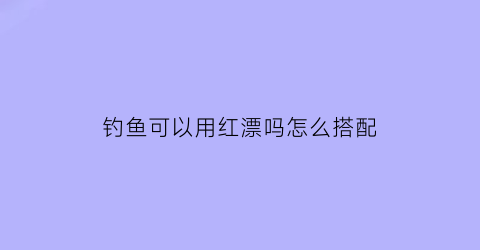 钓鱼可以用红漂吗怎么搭配